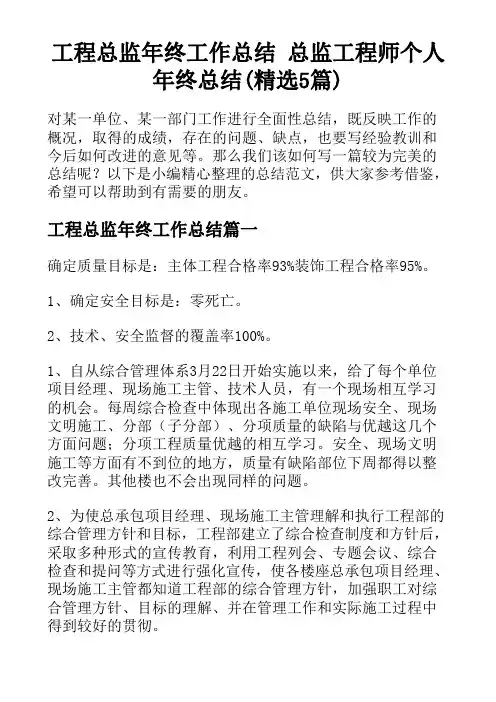 工程总监年终工作总结 总监工程师个人年终总结(精选5篇)

对某一单位、某一部门工作进行全面性总结，既反映工作的概况，取得的成绩，存在的问题、缺点，也要写经验教训和今后如何改进的意见等。那么我们该如何写一篇较为完美的总结呢？以下是小编精心整理的总结范文，供大家参考借鉴，希望可以帮助到有需要的朋友。

工程总监年终工作总结篇一

确定质量目标是：主体工程合格率93%装饰工程合格率95%。

1、确定安全目标是：零死亡。

2、技术、安全监督的覆盖率100%。

1、自从综合管理体系3月22日开始实施以来，给了每个单位项目经理、现场施工主管、技术人员，有一个现场相互学习的机会。每周综合检查中体现出各施工单位现场安全、现场文明施工、分部（子分部）、分项质量的缺陷与优越这几个方面问题；分项工程质量优越的相互学习。安全、现场文明施工等方面有不到位的地方，质量有缺陷部位下周都得以整改完善。其他楼也不会出现同样的问题。

2、为使总承包项目经理、现场施工主管理解和执行工程部的综合管理方针和目标，工程部建立了综合检查制度和方针后，采取多种形式的宣传教育，利用工程列会、专题会议、综合检查和提问等方式进行强化宣传，使各楼座总承包项目经理、现场施工主管都知道工程部的综合管理方针，加强职工对综合管理方针、目标的理解、并在管理工作和实际施工过程中得到较好的贯彻。